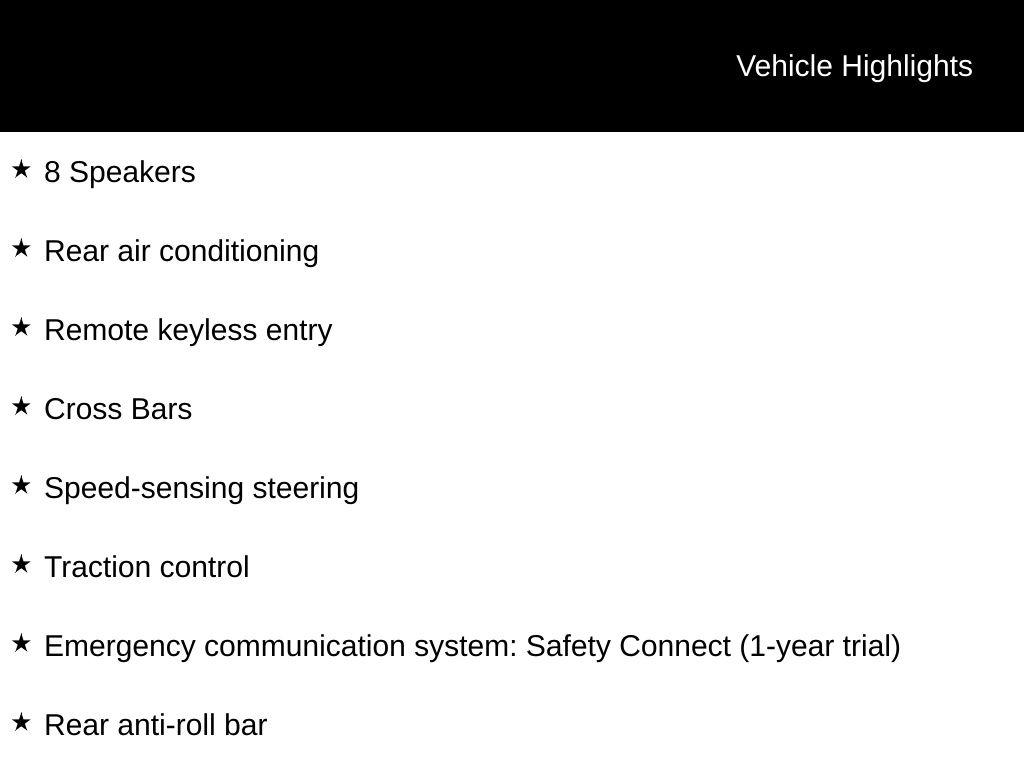 Vehicle Highlights

★ 8 Speakers

★ Rear air conditioning

★ Remote keyless entry

★ Cross Bars

★ Speed-sensing steering

★ Traction control

★ Emergency communication system: Safety Connect (1-year trial)

★ Rear anti-roll bar